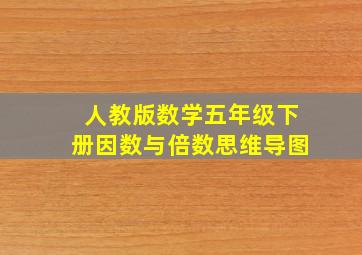 人教版数学五年级下册因数与倍数思维导图